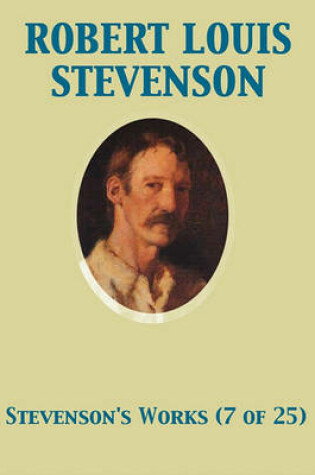 ROBERT LOUIS STEVENSON

STEVENSON'S WORKS (7 OF 25)